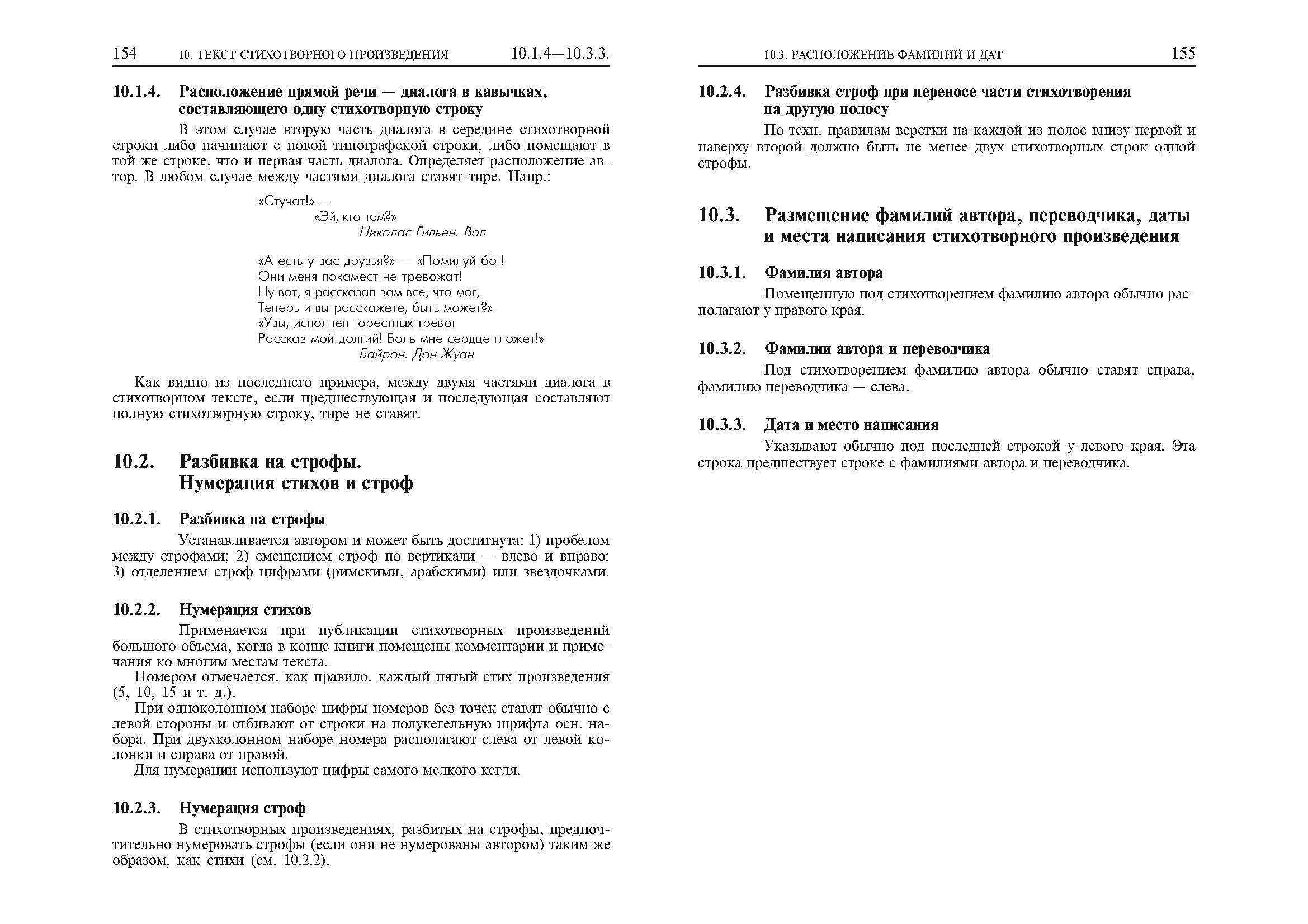 154 10. ТЕКСТ СТИХОТВОРНОГО ПРОИЗВЕДЕНИЯ 10.1.4—10.3.3.

10.1.4. Расположение прямой речи — диалога в кавычках, составляющего одну стихотворную строку

В этом случае вторую часть диалога в середине стихотворной строки либо начинают с новой типографской строки, либо помещают в той же строке, что и первая часть диалога. Определяет расположение автор. В любом случае между частями диалога ставят тире. Напр.:

«Стучат!» —
«Эй, кто там?»
Николас Гильен. Вал

«А есть у вас друзья?» — «Помилуй бог!
Они меня покамест не тревожат!
Ну вот, я рассказал вам все, что мог,
Теперь и вы расскажете, быть может?»
«Увы, исполнен горестных тревог
Рассказ мой долгий! Боль мне сердце гложет!»
Байрон. Дон Жуан

Как видно из последнего примера, между двумя частями диалога в стихотворном тексте, если предшествующая и последующая составляют полную стихотворную строку, тире не ставят.

10.2. Разбивка на строфы. Нумерация стихов и строф

10.2.1. Разбивка на строфы

Устанавливается автором и может быть достигнута: 1) пробелом между строфами; 2) смещением строф по вертикали — влево и вправо; 3) отделением строф цифрами (римскими, арабскими) или звездочками.

10.2.2. Нумерация стихов

Применяется при публикации стихотворных произведений большого объема, когда в конце книги помещены комментарии и примечания ко многим местам текста.

Номером отмечается, как правило, каждый пятый стих произведения (5, 10, 15 и т. д.).

При одноколонном наборе цифры номеров без точек ставят обычно с левой стороны и отбивают от строки на полукегельную шрифта осн. набора. При двухколонном наборе номера располагают слева от левой колонки и справа от правой.

Для нумерации используют цифры самого мелкого кегля.

10.2.3. Нумерация строф

В стихотворных произведениях, разбитых на строфы, предпочтительно нумеровать строфы (если они не нумерованы автором) таким же образом, как стихи (см. 10.2.2).

10.3. РАСПОЛОЖЕНИЕ ФАМИЛИЙ И ДАТ 155

10.2.4. Разбивка строф при переносе части стихотворения на другую полосу

По техн. правилам верстки на каждой из полос внизу первой и наверху второй должно быть не менее двух стихотворных строк одной строфы.

10.3. Размещение фамилий автора, переводчика, даты и места написания стихотворного произведения

10.3.1. Фамилия автора

Помещенную под стихотворением фамилию автора обычно располагают у правого края.

10.3.2. Фамилии автора и переводчика

Под стихотворением фамилию автора обычно ставят справа, фамилию переводчика — слева.

10.3.3. Дата и место написания

Указывают обычно под последней строкой у левого края. Эта строка предшествует строке с фамилиями автора и переводчика.